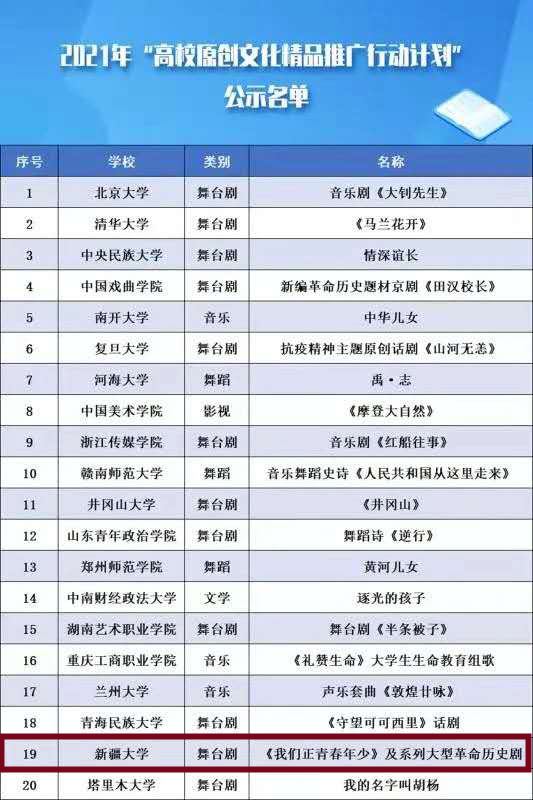 2021年“高校原创文化精品推广行动计划”
公示名单

| 序号 | 学校 | 类别 | 名称 |
|---|---|---|---|
| 1 | 北京大学 | 舞台剧 | 音乐剧《大钊先生》 |
| 2 | 清华大学 | 舞台剧 | 《马兰花开》 |
| 3 | 中央民族大学 | 舞台剧 | 情深谊长 |
| 4 | 中国戏曲学院 | 舞台剧 | 新编革命历史题材京剧《田汉校长》 |
| 5 | 南开大学 | 音乐 | 中华儿女 |
| 6 | 复旦大学 | 舞台剧 | 抗疫精神主题原创话剧《山河无恙》 |
| 7 | 河海大学 | 舞蹈 | 禹·志 |
| 8 | 中国美术学院 | 影视 | 《摩登大自然》 |
| 9 | 浙江传媒学院 | 舞台剧 | 音乐剧《红船往事》 |
| 10 | 赣南师范大学 | 舞蹈 | 音乐舞蹈史诗《人民共和国从这里走来》 |
| 11 | 井冈山大学 | 舞台剧 | 《井冈山》 |
| 12 | 山东青年政治学院 | 舞台剧 | 舞蹈诗《逆行》 |
| 13 | 郑州师范学院 | 舞蹈 | 黄河儿女 |
| 14 | 中南财经政法大学 | 文学 | 逐光的孩子 |
| 15 | 湖南艺术职业学院 | 舞台剧 | 舞台剧《半条被子》 |
| 16 | 重庆工商职业学院 | 音乐 | 《礼赞生命》大学生生命教育组歌 |
| 17 | 兰州大学 | 音乐 | 声乐套曲《敦煌廿咏》 |
| 18 | 青海民族大学 | 舞台剧 | 《守望可可西里》话剧 |
| 19 | 新疆大学 | 舞台剧 | 《我们正青春年少》及系列大型革命历史剧 |
| 20 | 塔里木大学 | 舞台剧 | 我的名字叫胡杨 |